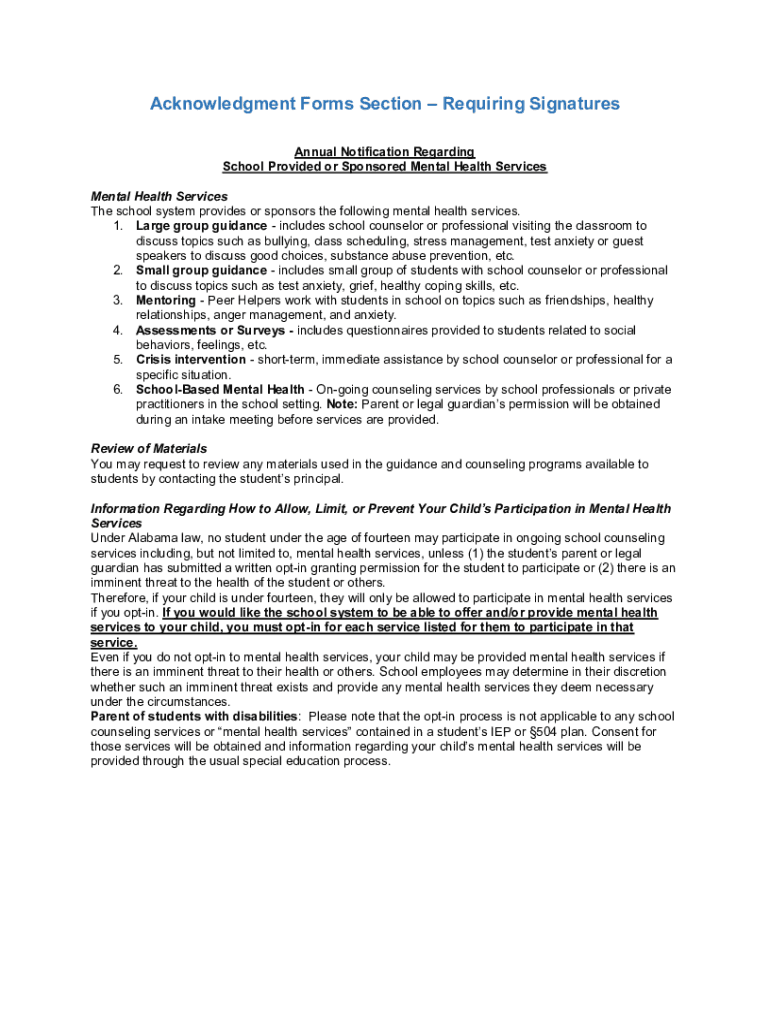 Acknowledgment Forms Section – Requiring Signatures

Annual Notification Regarding
School Provided or Sponsored Mental Health Services

Mental Health Services
The school system provides or sponsors the following mental health services.
1. Large group guidance - includes school counselor or professional visiting the classroom to discuss topics such as bullying, class scheduling, stress management, test anxiety or guest speakers to discuss good choices, substance abuse prevention, etc.
2. Small group guidance - includes small group of students with school counselor or professional to discuss topics such as test anxiety, grief, healthy coping skills, etc.
3. Mentoring - Peer Helpers work with students in school on topics such as friendships, healthy relationships, anger management, and anxiety.
4. Assessments or Surveys - includes questionnaires provided to students related to social behaviors, feelings, etc.
5. Crisis intervention - short-term, immediate assistance by school counselor or professional for a specific situation.
6. School-Based Mental Health - On-going counseling services by school professionals or private practitioners in the school setting. Note: Parent or legal guardian's permission will be obtained during an intake meeting before services are provided.

Review of Materials
You may request to review any materials used in the guidance and counseling programs available to students by contacting the student's principal.

Information Regarding How to Allow, Limit, or Prevent Your Child's Participation in Mental Health Services
Under Alabama law, no student under the age of fourteen may participate in ongoing school counseling services including, but not limited to, mental health services, unless (1) the student's parent or legal guardian has submitted a written opt-in granting permission for the student to participate or (2) there is an imminent threat to the health of the student or others.
Therefore, if your child is under fourteen, they will only be allowed to participate in mental health services if you opt-in. If you would like the school system to be able to offer and/or provide mental health services to your child, you must opt-in for each service listed for them to participate in that service.
Even if you do not opt-in to mental health services, your child may be provided mental health services if there is an imminent threat to their health or others. School employees may determine in their discretion whether such an imminent threat exists and provide any mental health services they deem necessary under the circumstances.
Parent of students with disabilities: Please note that the opt-in process is not applicable to any school counseling services or "mental health services" contained in a student's IEP or §504 plan. Consent for those services will be obtained and information regarding your child's mental health services will be provided through the usual special education process.